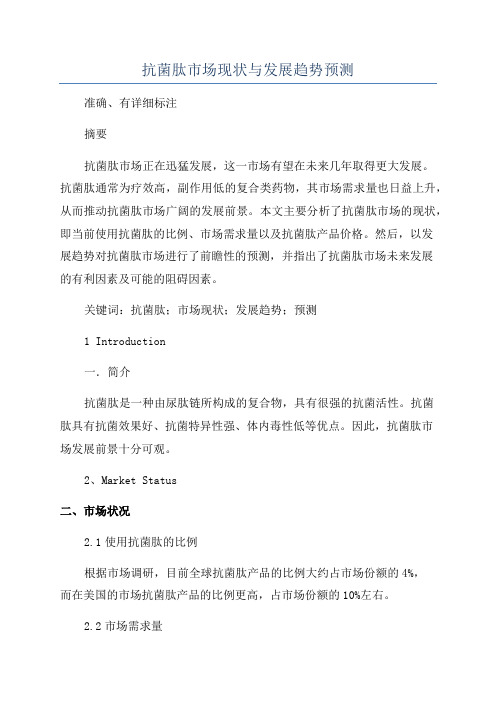 抗菌肽市场现状与发展趋势预测

准确、有详细标注

摘要

抗菌肽市场正在迅猛发展，这一市场有望在未来几年取得更大发展。抗菌肽通常为疗效高，副作用低的复合类药物，其市场需求量也日益上升，从而推动抗菌肽市场广阔的发展前景。本文主要分析了抗菌肽市场的现状，即当前使用抗菌肽的比例、市场需求量以及抗菌肽产品价格。然后，以发展趋势对抗菌肽市场进行了前瞻性的预测，并指出了抗菌肽市场未来发展的有利因素及可能的阻碍因素。

关键词：抗菌肽；市场现状；发展趋势；预测

1 Introduction

一．简介

抗菌肽是一种由尿肽链所构成的复合物，具有很强的抗菌活性。抗菌肽具有抗菌效果好、抗菌特异性强、体内毒性低等优点。因此，抗菌肽市场发展前景十分可观。

2、Market Status

二、市场状况

2.1 使用抗菌肽的比例

根据市场调研，目前全球抗菌肽产品的比例大约占市场份额的 4%，而在美国的市场抗菌肽产品的比例更高，占市场份额的 10%左右。

2.2 市场需求量